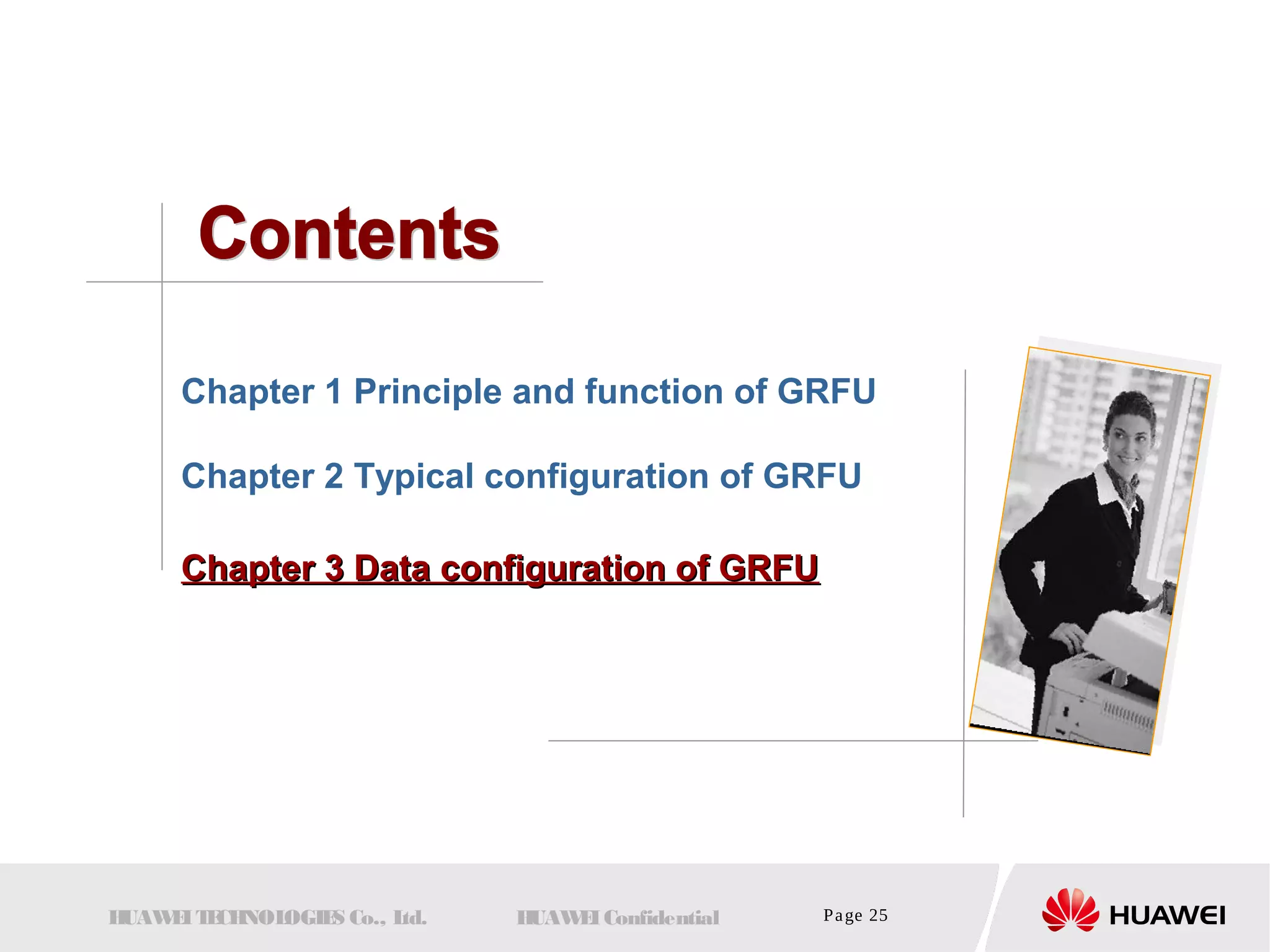 Contents

Chapter 1 Principle and function of GRFU

Chapter 2 Typical configuration of GRFU

Chapter 3 Data configuration of GRFU

HUAWEI TECHNOLOGIES Co., Ltd. HUAWEI Confidential Page 25 HUAWEI